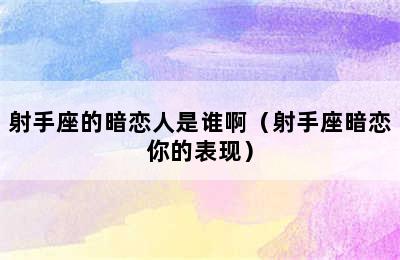 射手座的暗恋人是谁啊（射手座暗恋你的表现）